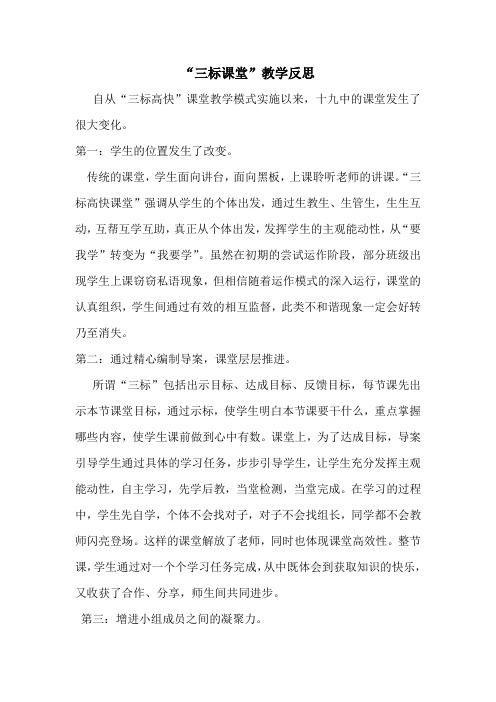 “三标课堂”教学反思

自从“三标高快”课堂教学模式实施以来，十九中的课堂发生了很大变化。

第一：学生的位置发生了改变。

传统的课堂，学生面向讲台，面向黑板，上课聆听老师的讲课。“三标高快课堂”强调从学生的个体出发，通过生教生、生管生，生生互动，互帮互学互助，真正从个体出发，发挥学生的主观能动性，从“要我学”转变为“我要学”。虽然在初期的尝试运作阶段，部分班级出现学生上课窃窃私语现象，但相信随着运作模式的深入运行，课堂的认真组织，学生间通过有效的相互监督，此类不和谐现象一定会好转乃至消失。

第二：通过精心编制导案，课堂层层推进。

所谓“三标”包括出示目标、达成目标、反馈目标，每节课先出示本节课堂目标，通过示标，使学生明白本节课要干什么，重点掌握哪些内容，使学生课前做到心中有数。课堂上，为了达成目标，导案引导学生通过具体的学习任务，步步引导学生，让学生充分发挥主观能动性，自主学习，先学后教，当堂检测，当堂完成。在学习的过程中，学生先自学，个体不会找对子，对子不会找组长，同学都不会教师闪亮登场。这样的课堂解放了老师，同时也体现课堂高效性。整节课，学生通过对一个个学习任务完成，从中既体会到获取知识的快乐，又收获了合作、分享，师生间共同进步。

第三：增进小组成员之间的凝聚力。